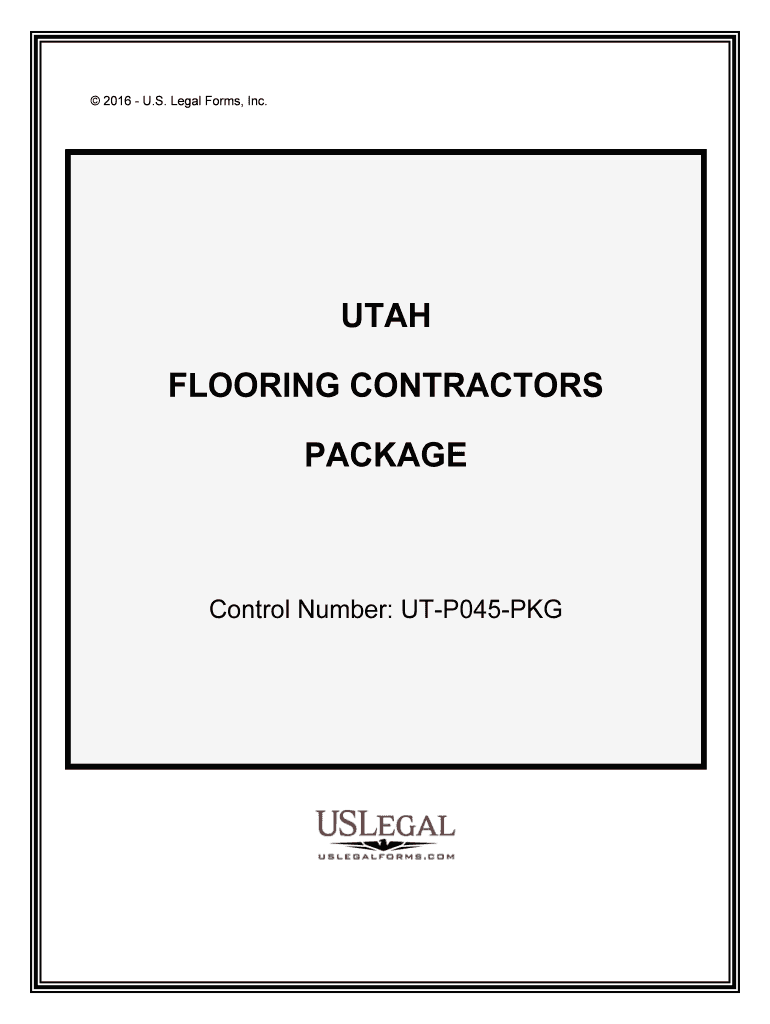 © 2016 - U.S. Legal Forms, Inc.

UTAH

FLOORING CONTRACTORS

PACKAGE

Control Number: UT-P045-PKG

USLEGAL

USLEGALFORMS.COM